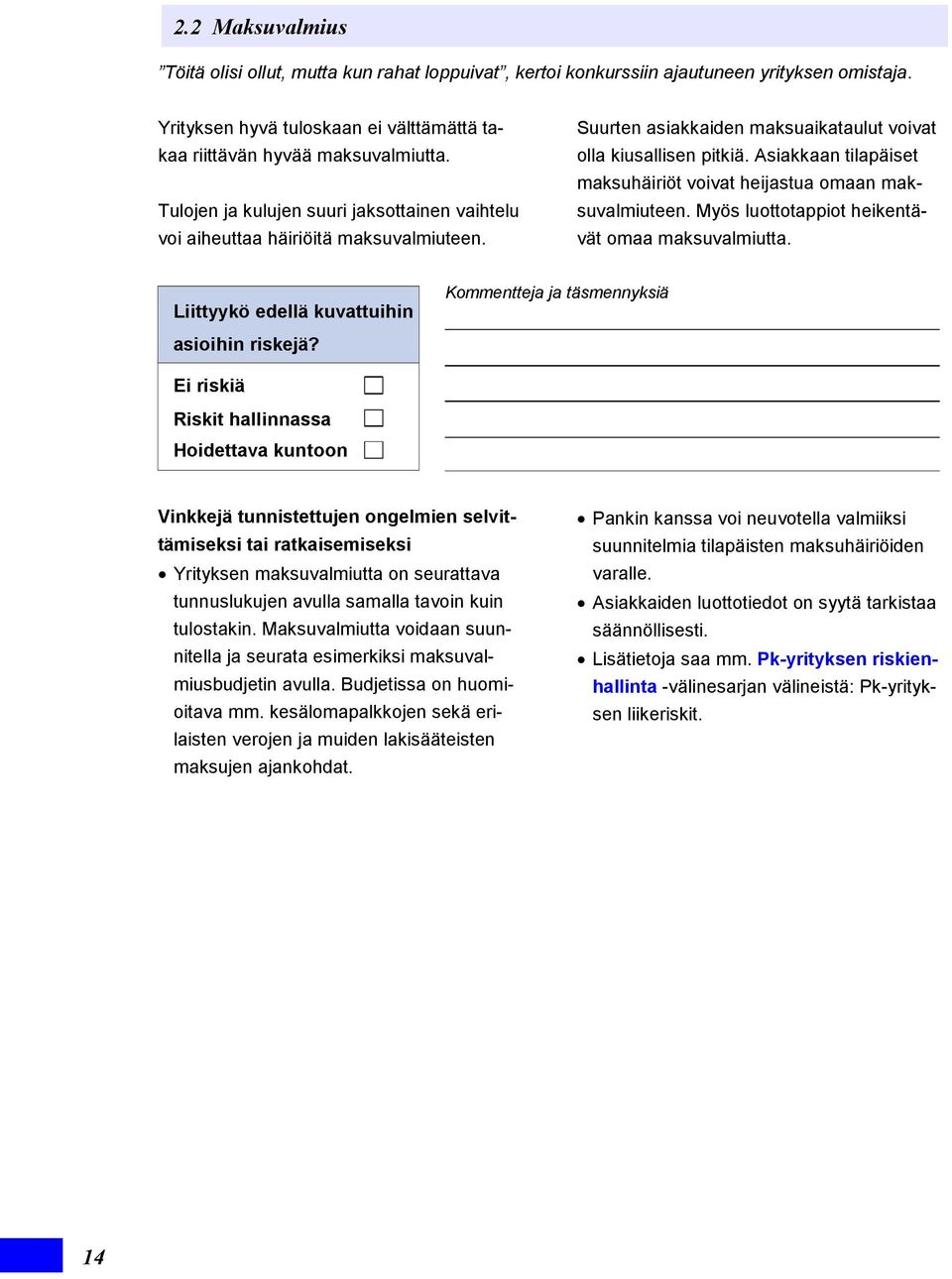 2.2 Maksuvalmius

”Töitä olisi ollut, mutta kun rahat loppuivat”, kertoi konkurssiin ajautuneen yrityksen omistaja.

Yrityksen hyvä tuloskaan ei välttämättä takaa riittävän hyvää maksuvalmiutta.

Tulojen ja kulujen suuri jaksottainen vaihtelu voi aiheuttaa häiriöitä maksuvalmiuteen.

Suurten asiakkaiden maksuaikataulut voivat olla kiusallisen pitkiä. Asiakkaan tilapäiset maksuhäiriöt voivat heijastua omaan maksuvalmiuteen. Myös luottotappiot heikentävät omaa maksuvalmiutta.

Liittyykö edellä kuvattuihin asioihin riskejä?

Ei riskiä

Riskit hallinnassa

Hoidettava kuntoon

Kommentteja ja täsmennyksiä

Vinkkejä tunnistettujen ongelmien selvittämiseksi tai ratkaisemiseksi

• Yrityksen maksuvalmiutta on seurattava tunnuslukujen avulla samalla tavoin kuin tulostakin. Maksuvalmiutta voidaan suunnitella ja seurata esimerkiksi maksuvalmiusbudjetin avulla. Budjetissa on huomioitava mm. kesälomapalkkojen sekä erilaisten verojen ja muiden lakisääteisten maksujen ajankohdat.

• Pankin kanssa voi neuvotella valmiiksi suunnitelmia tilapäisten maksuhäiriöiden varalle.

• Asiakkaiden luottotiedot on syytä tarkistaa säännöllisesti.

• Lisätietoja saa mm. Pk-yrityksen riskienhallinta -välinesarjan välineistä: Pk-yrityksen liikeriskit.

14